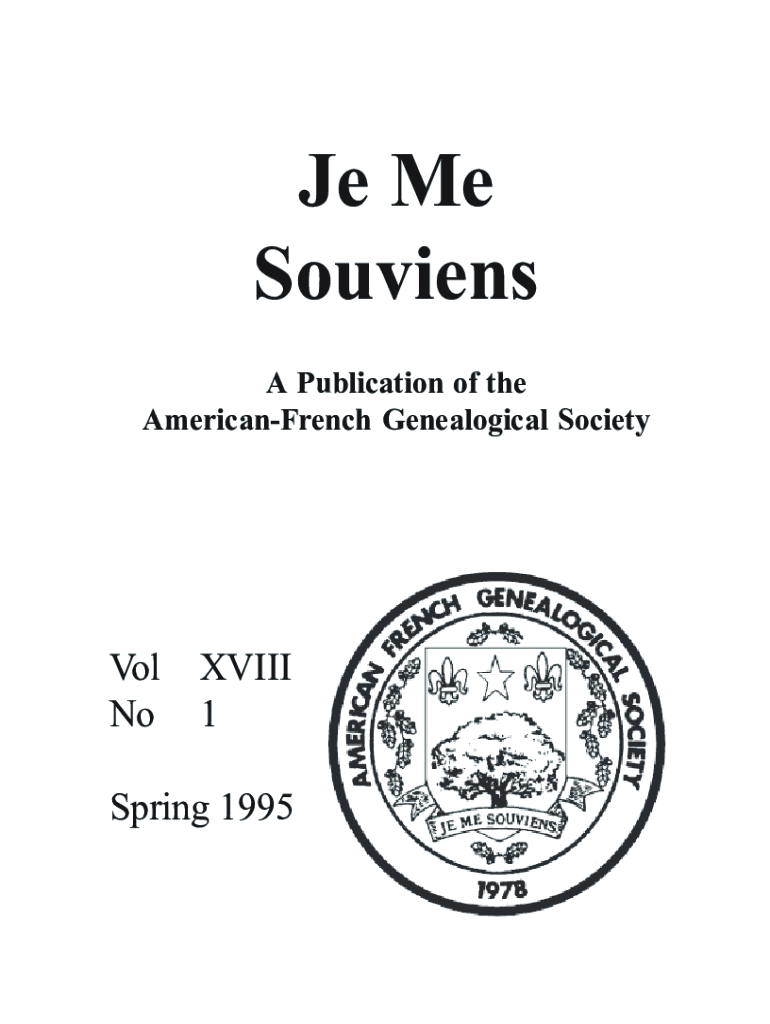 Je Me Souviens

A Publication of the American-French Genealogical Society

Vol XVIII
No 1

Spring 1995

AMERICAN FRENCH GENEALOGICAL SOCIETY

JE ME SOUVIENS

1978